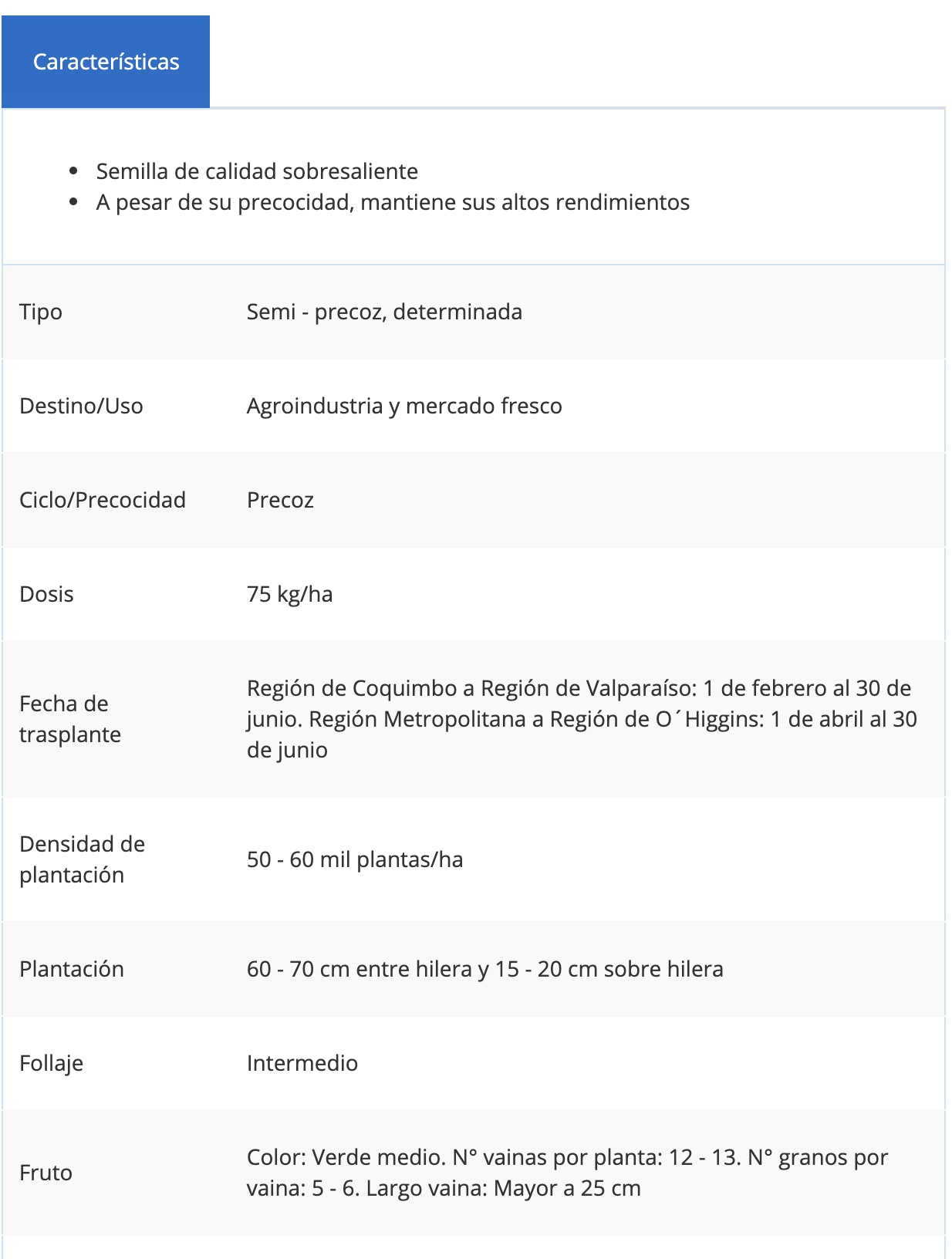 Características

- Semilla de calidad sobresaliente
- A pesar de su precocidad, mantiene sus altos rendimientos

| | |
|---|---|
| Tipo | Semi - precoz, determinada |
| Destino/Uso | Agroindustria y mercado fresco |
| Ciclo/Precocidad | Precoz |
| Dosis | 75 kg/ha |
| Fecha de trasplante | Región de Coquimbo a Región de Valparaíso: 1 de febrero al 30 de junio. Región Metropolitana a Región de O´Higgins: 1 de abril al 30 de junio |
| Densidad de plantación | 50 - 60 mil plantas/ha |
| Plantación | 60 - 70 cm entre hilera y 15 - 20 cm sobre hilera |
| Follaje | Intermedio |
| Fruto | Color: Verde medio. N° vainas por planta: 12 - 13. N° granos por vaina: 5 - 6. Largo vaina: Mayor a 25 cm |